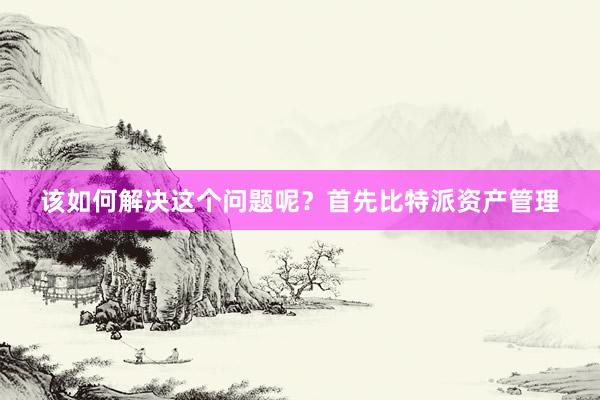 该如何解决这个问题呢？首先比特派资产管理